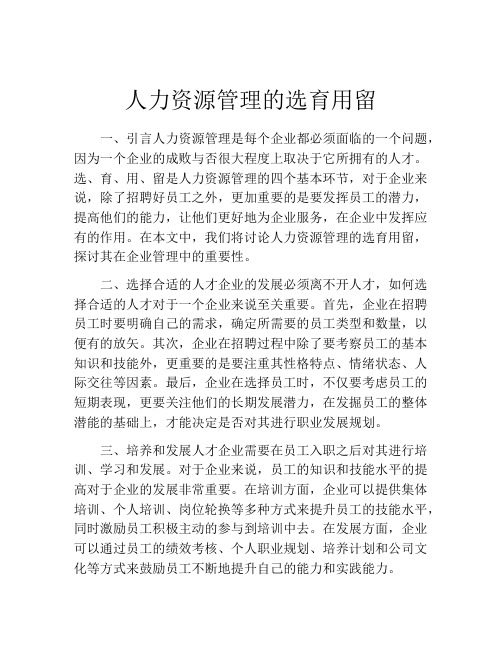 人力资源管理的选育用留

一、引言人力资源管理是每个企业都必须面临的一个问题，因为一个企业的成败与否很大程度上取决于它所拥有的人才。选、育、用、留是人力资源管理的四个基本环节，对于企业来说，除了招聘好员工之外，更加重要的是要发挥员工的潜力，提高他们的能力，让他们更好地为企业服务，在企业中发挥应有的作用。在本文中，我们将讨论人力资源管理的选育用留，探讨其在企业管理中的重要性。

二、选择合适的人才企业的发展必须离不开人才，如何选择合适的人才对于一个企业来说至关重要。首先，企业在招聘员工时要明确自己的需求，确定所需要的员工类型和数量，以便有的放矢。其次，企业在招聘过程中除了要考察员工的基本知识和技能外，更重要的是要注重其性格特点、情绪状态、人际交往等因素。最后，企业在选择员工时，不仅要考虑员工的短期表现，更要关注他们的长期发展潜力，在发掘员工的整体潜能的基础上，才能决定是否对其进行职业发展规划。

三、培养和发展人才企业需要在员工入职之后对其进行培训、学习和发展。对于企业来说，员工的知识和技能水平的提高对于企业的发展非常重要。在培训方面，企业可以提供集体培训、个人培训、岗位轮换等多种方式来提升员工的技能水平，同时激励员工积极主动的参与到培训中去。在发展方面，企业可以通过员工的绩效考核、个人职业规划、培养计划和公司文化等方式来鼓励员工不断地提升自己的能力和实践能力。